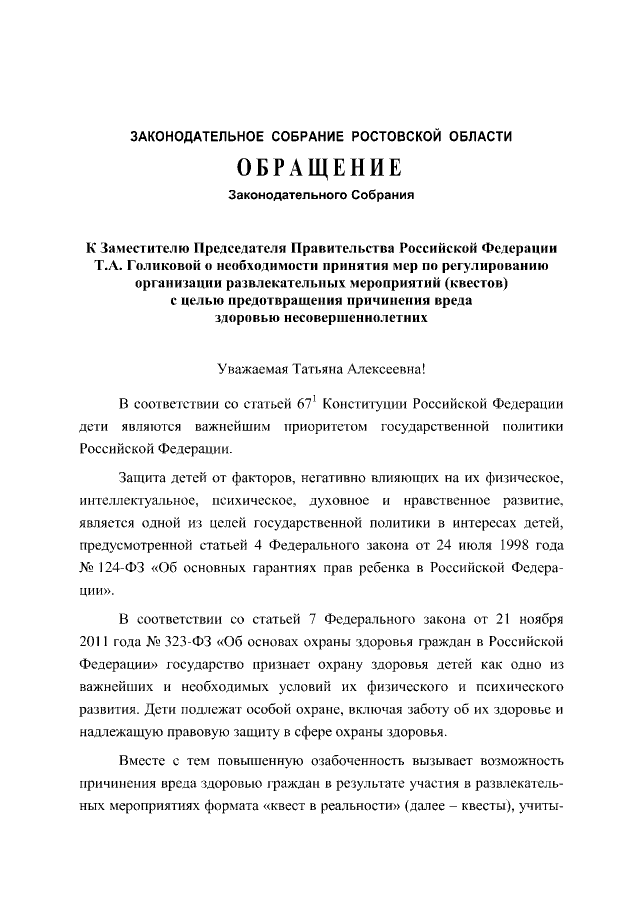 ЗАКОНОДАТЕЛЬНОЕ СОБРАНИЕ РОСТОВСКОЙ ОБЛАСТИ

ОБРАЩЕНИЕ

Законодательного Собрания

К Заместителю Председателя Правительства Российской Федерации Т.А. Голиковой о необходимости принятия мер по регулированию организации развлекательных мероприятий (квестов) с целью предотвращения причинения вреда здоровью несовершеннолетних

Уважаемая Татьяна Алексеевна!

В соответствии со статьей $67^1$ Конституции Российской Федерации дети являются важнейшим приоритетом государственной политики Российской Федерации.

Защита детей от факторов, негативно влияющих на их физическое, интеллектуальное, психическое, духовное и нравственное развитие, является одной из целей государственной политики в интересах детей, предусмотренной статьей 4 Федерального закона от 24 июля 1998 года № 124-ФЗ «Об основных гарантиях прав ребенка в Российской Федерации».

В соответствии со статьей 7 Федерального закона от 21 ноября 2011 года № 323-ФЗ «Об основах охраны здоровья граждан в Российской Федерации» государство признает охрану здоровья детей как одно из важнейших и необходимых условий их физического и психического развития. Дети подлежат особой охране, включая заботу об их здоровье и надлежащую правовую защиту в сфере охраны здоровья.

Вместе с тем повышенную озабоченность вызывает возможность причинения вреда здоровью граждан в результате участия в развлекательных мероприятиях формата «квест в реальности» (далее – квесты), учиты-